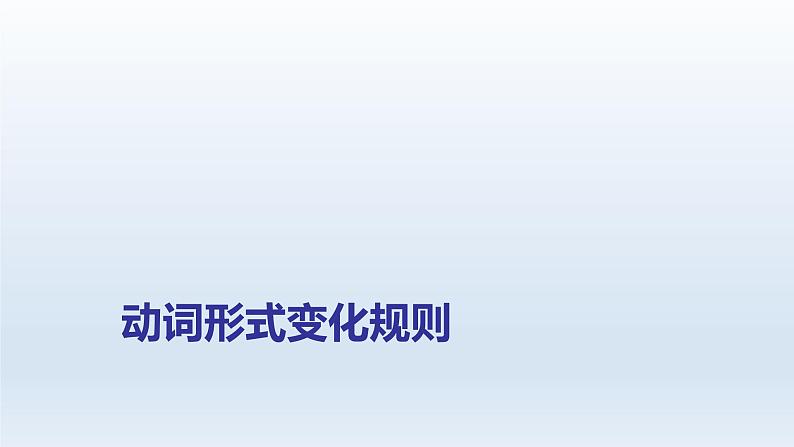 动词形式变化规则